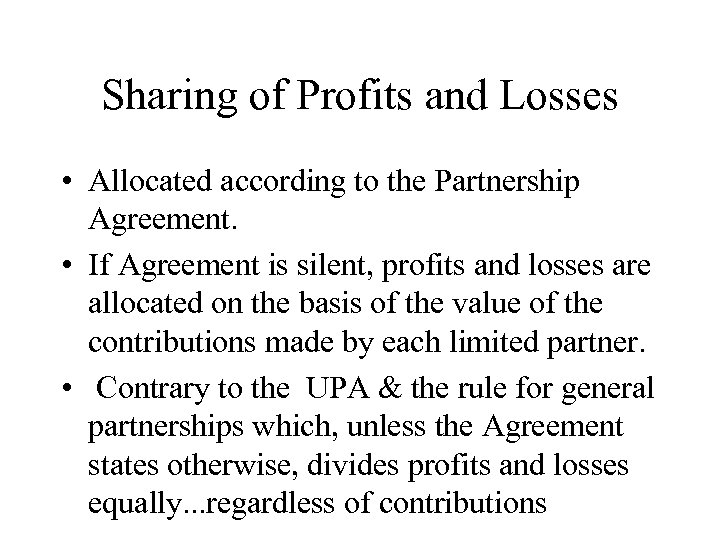 Sharing of Profits and Losses

• Allocated according to the Partnership Agreement.

• If Agreement is silent, profits and losses are allocated on the basis of the value of the contributions made by each limited partner.

• Contrary to the UPA & the rule for general partnerships which, unless the Agreement states otherwise, divides profits and losses equally...regardless of contributions